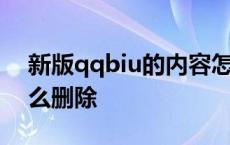 新版qqbiu的内容怎么删除